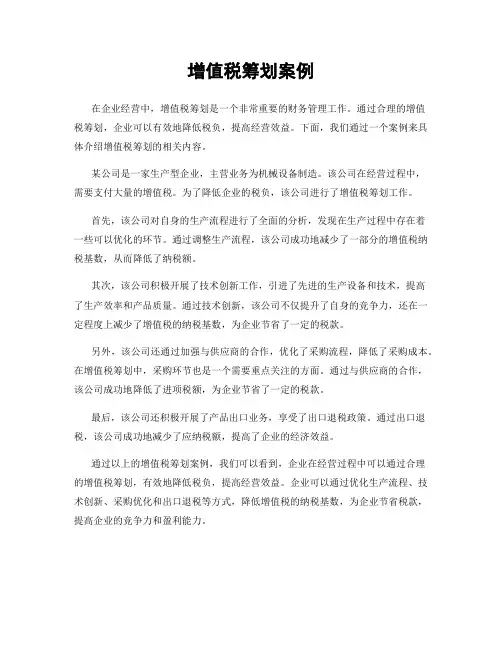 增值税筹划案例

在企业经营中，增值税筹划是一个非常重要的财务管理工作。通过合理的增值税筹划，企业可以有效地降低税负，提高经营效益。下面，我们通过一个案例来具体介绍增值税筹划的相关内容。

某公司是一家生产型企业，主营业务为机械设备制造。该公司在经营过程中，需要支付大量的增值税。为了降低企业的税负，该公司进行了增值税筹划工作。

首先，该公司对自身的生产流程进行了全面的分析，发现在生产过程中存在着一些可以优化的环节。通过调整生产流程，该公司成功地减少了一部分的增值税纳税基数，从而降低了纳税额。

其次，该公司积极开展了技术创新工作，引进了先进的生产设备和技术，提高了生产效率和产品质量。通过技术创新，该公司不仅提升了自身的竞争力，还在一定程度上减少了增值税的纳税基数，为企业节省了一定的税款。

另外，该公司还通过加强与供应商的合作，优化了采购流程，降低了采购成本。在增值税筹划中，采购环节也是一个需要重点关注的方面。通过与供应商的合作，该公司成功地降低了进项税额，为企业节省了一定的税款。

最后，该公司还积极开展了产品出口业务，享受了出口退税政策。通过出口退税，该公司成功地减少了应纳税额，提高了企业的经济效益。

通过以上的增值税筹划案例，我们可以看到，企业在经营过程中可以通过合理的增值税筹划，有效地降低税负，提高经营效益。企业可以通过优化生产流程、技术创新、采购优化和出口退税等方式，降低增值税的纳税基数，为企业节省税款，提高企业的竞争力和盈利能力。